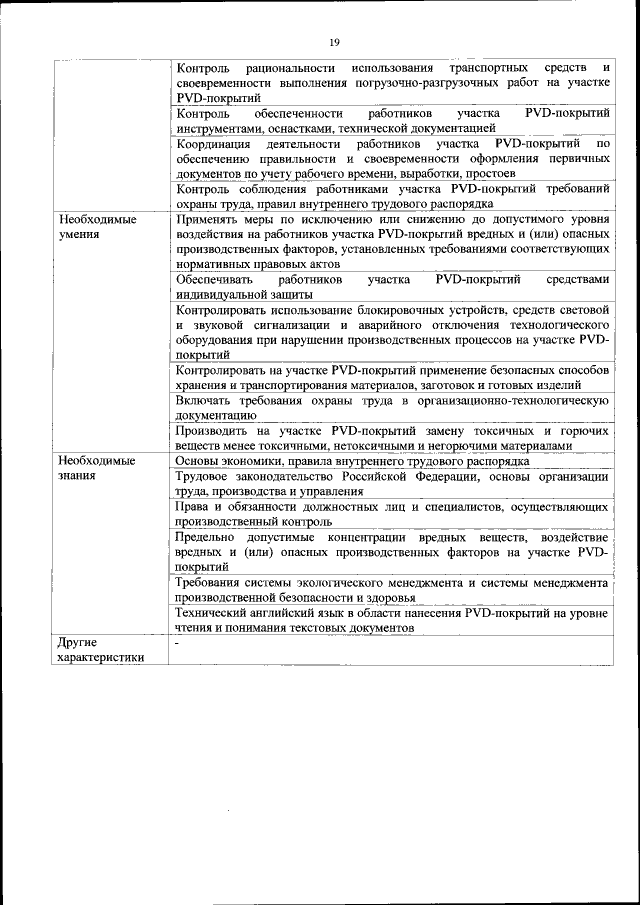 19

|  |  |
|---|---|
|  | Контроль рациональности использования транспортных средств и своевременности выполнения погрузочно-разгрузочных работ на участке PVD-покрытий |
|  | Контроль обеспеченности работников участка PVD-покрытий инструментами, оснастками, технической документацией |
|  | Координация деятельности работников участка PVD-покрытий по обеспечению правильности и своевременности оформления первичных документов по учету рабочего времени, выработки, простоев |
|  | Контроль соблюдения работниками участка PVD-покрытий требований охраны труда, правил внутреннего трудового распорядка |
| Необходимые умения | Применять меры по исключению или снижению до допустимого уровня воздействия на работников участка PVD-покрытий вредных и (или) опасных производственных факторов, установленных требованиями соответствующих нормативных правовых актов |
|  | Обеспечивать работников участка PVD-покрытий средствами индивидуальной защиты |
|  | Контролировать использование блокировочных устройств, средств световой и звуковой сигнализации и аварийного отключения технологического оборудования при нарушении производственных процессов на участке PVD-покрытий |
|  | Контролировать на участке PVD-покрытий применение безопасных способов хранения и транспортирования материалов, заготовок и готовых изделий |
|  | Включать требования охраны труда в организационно-технологическую документацию |
|  | Производить на участке PVD-покрытий замену токсичных и горючих веществ менее токсичными, нетоксичными и негорючими материалами |
| Необходимые знания | Основы экономики, правила внутреннего трудового распорядка |
|  | Трудовое законодательство Российской Федерации, основы организации труда, производства и управления |
|  | Права и обязанности должностных лиц и специалистов, осуществляющих производственный контроль |
|  | Предельно допустимые концентрации вредных веществ, воздействие вредных и (или) опасных производственных факторов на участке PVD-покрытий |
|  | Требования системы экологического менеджмента и системы менеджмента производственной безопасности и здоровья |
|  | Технический английский язык в области нанесения PVD-покрытий на уровне чтения и понимания текстовых документов |
| Другие характеристики | - |